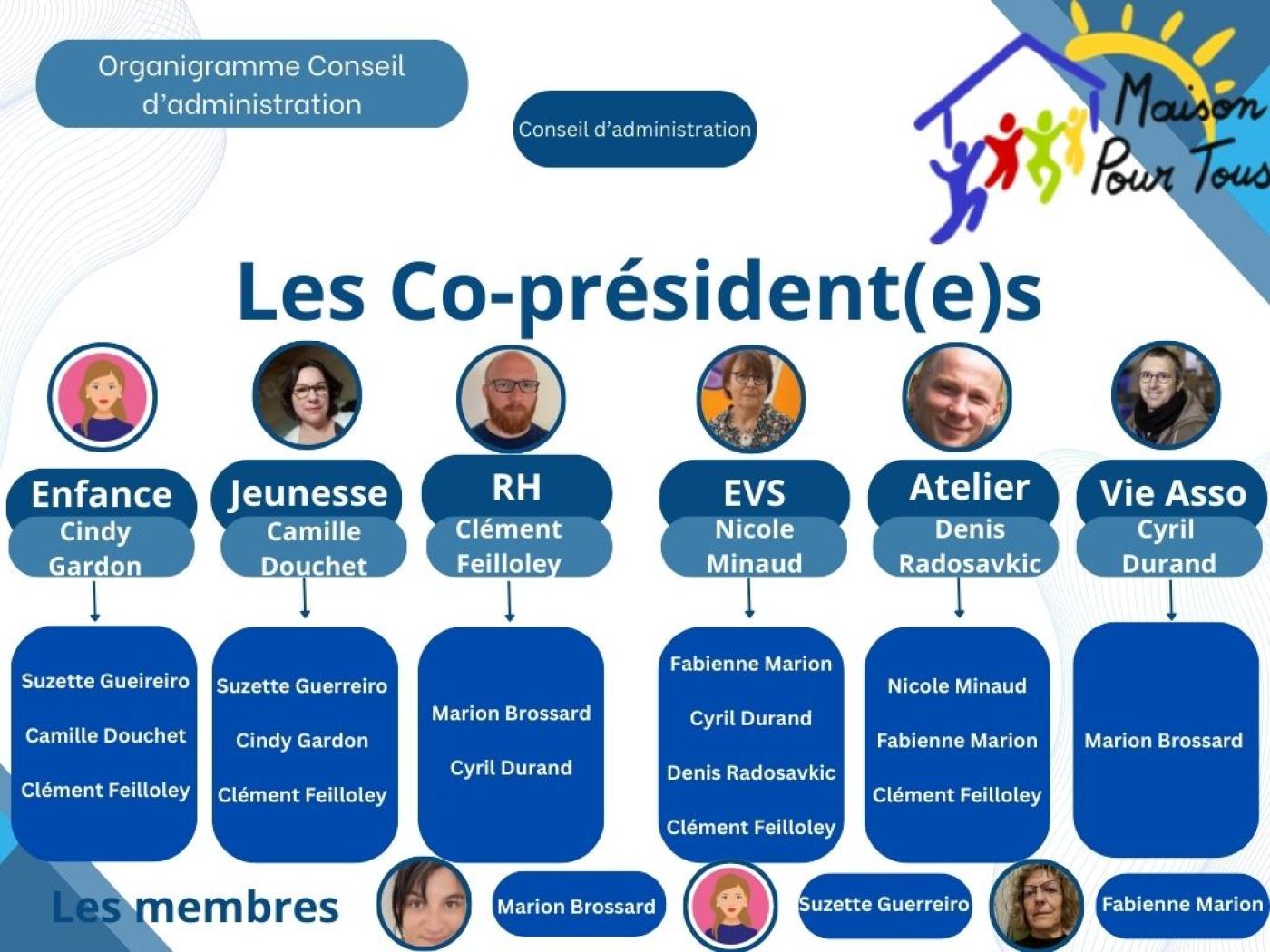 Organigramme Conseil d'administration

Conseil d'administration

Maison Pour Tous

Les Co-président(e)s

Enfance
Cindy Gardon

Suzette Gueireiro
Camille Douchet
Clément Feilloley

Jeunesse
Camille Douchet

Suzette Guerreiro
Cindy Gardon
Clément Feilloley

RH
Clément Feilloley

Marion Brossard
Cyril Durand

EVS
Nicole Minaud

Fabienne Marion
Cyril Durand
Denis Radosavkic
Clément Feilloley

Atelier
Denis Radosavkic

Nicole Minaud
Fabienne Marion
Clément Feilloley

Vie Asso
Cyril Durand

Marion Brossard

Les membres

Marion Brossard

Suzette Guerreiro

Fabienne Marion